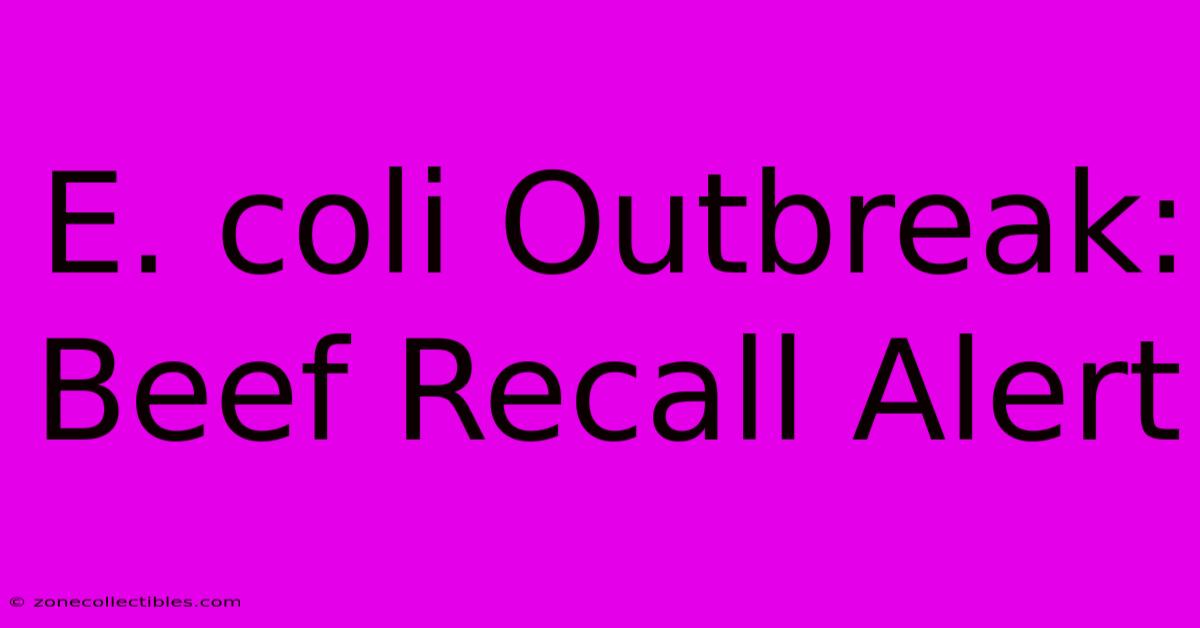 E. coli Outbreak: Beef Recall Alert

© zonecollectibles.com